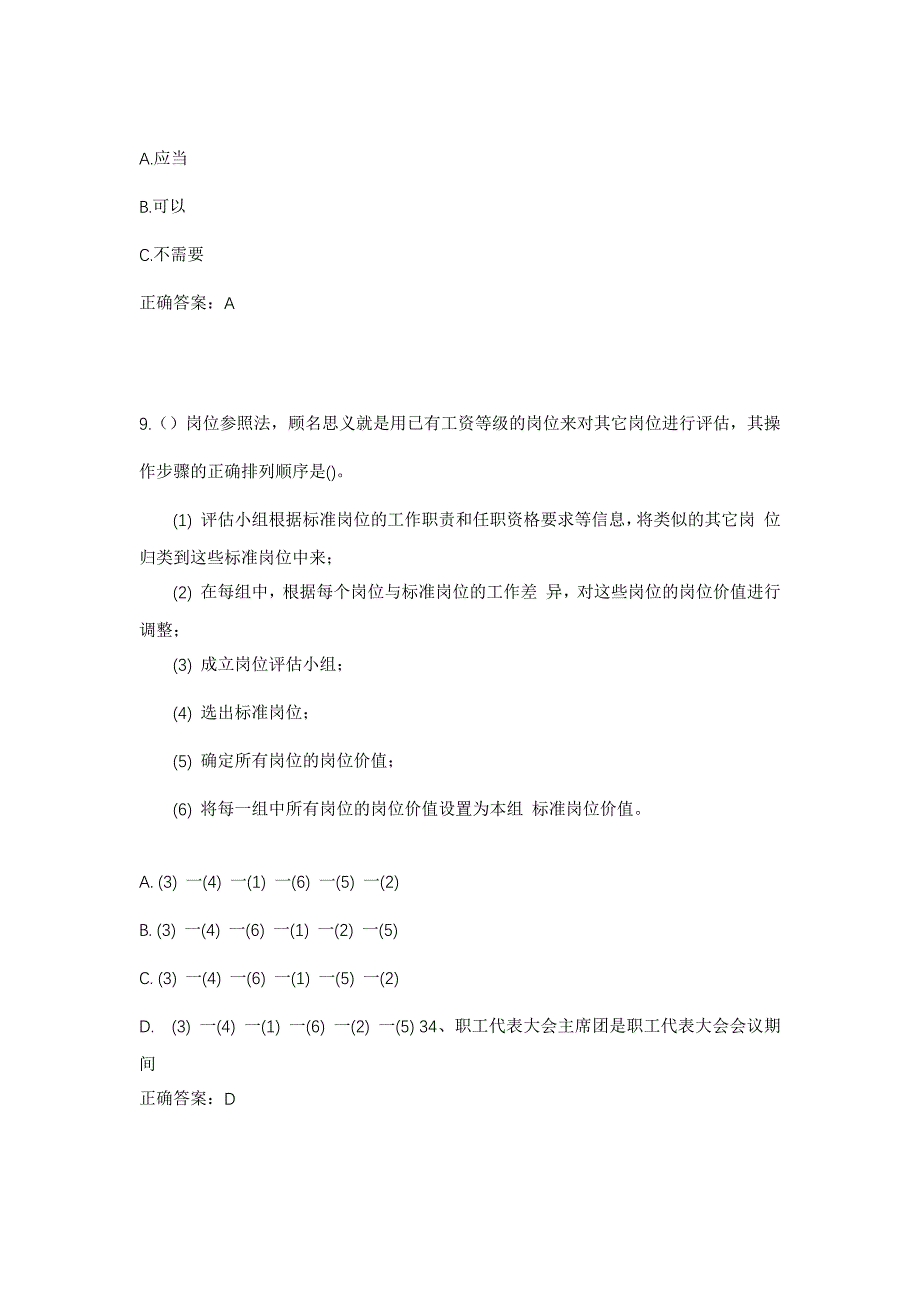 A.应当

B.可以

C.不需要

正确答案：A

9.（）岗位参照法，顾名思义就是用已有工资等级的岗位来对其它岗位进行评估，其操作步骤的正确排列顺序是()。

(1) 评估小组根据标准岗位的工作职责和任职资格要求等信息，将类似的其它岗 位归类到这些标准岗位中来；

(2) 在每组中，根据每个岗位与标准岗位的工作差 异，对这些岗位的岗位价值进行调整；

(3) 成立岗位评估小组；

(4) 选出标准岗位；

(5) 确定所有岗位的岗位价值；

(6) 将每一组中所有岗位的岗位价值设置为本组 标准岗位价值。

A. (3) 一(4) 一(1) 一(6) 一(5) 一(2)

B. (3) 一(4) 一(6) 一(1) 一(2) 一(5)

C. (3) 一(4) 一(6) 一(1) 一(5) 一(2)

D. (3) 一(4) 一(1) 一(6) 一(2) 一(5) 34、职工代表大会主席团是职工代表大会会议期间

正确答案：D